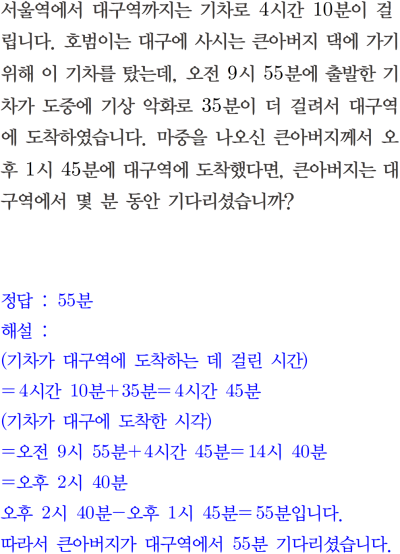 서울역에서 대구역까지는 기차로 4시간 10분이 걸립니다. 호범이는 대구에 사시는 큰아버지 댁에 가기 위해 이 기차를 탔는데, 오전 9시 55분에 출발한 기차가 도중에 기상 악화로 35분이 더 걸려서 대구역에 도착하였습니다. 마중을 나오신 큰아버지께서 오후 1시 45분에 대구역에 도착했다면, 큰아버지는 대구역에서 몇 분 동안 기다리셨습니까?

정답 : 55분
해설 :
(기차가 대구역에 도착하는 데 걸린 시간)
=4시간 10분+35분=4시간 45분
(기차가 대구에 도착한 시각)
=오전 9시 55분+4시간 45분=14시 40분
=오후 2시 40분
오후 2시 40분-오후 1시 45분=55분입니다.
따라서 큰아버지가 대구역에서 55분 기다리셨습니다.